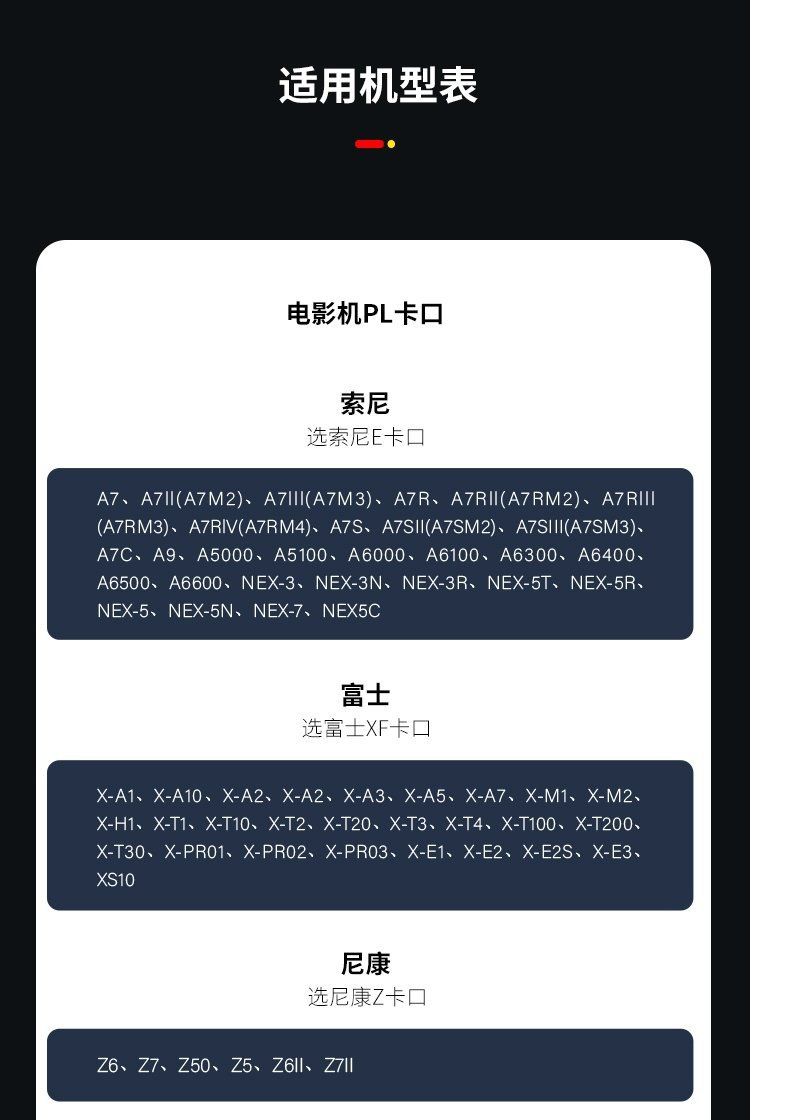 适用机型表

电影机PL卡口

索尼
选索尼E卡口

A7、A7II(A7M2)、A7III(A7M3)、A7R、A7RII(A7RM2)、A7RIII(A7RM3)、A7RIV(A7RM4)、A7S、A7SII(A7SM2)、A7SIII(A7SM3)、A7C、A9、A5000、A5100、A6000、A6100、A6300、A6400、A6500、A6600、NEX-3、NEX-3N、NEX-3R、NEX-5T、NEX-5R、NEX-5、NEX-5N、NEX-7、NEX5C

富士
选富士XF卡口

X-A1、X-A10、X-A2、X-A2、X-A3、X-A5、X-A7、X-M1、X-M2、X-H1、X-T1、X-T10、X-T2、X-T20、X-T3、X-T4、X-T100、X-T200、X-T30、X-PR01、X-PR02、X-PR03、X-E1、X-E2、X-E2S、X-E3、XS10

尼康
选尼康Z卡口

Z6、Z7、Z50、Z5、Z6II、Z7II